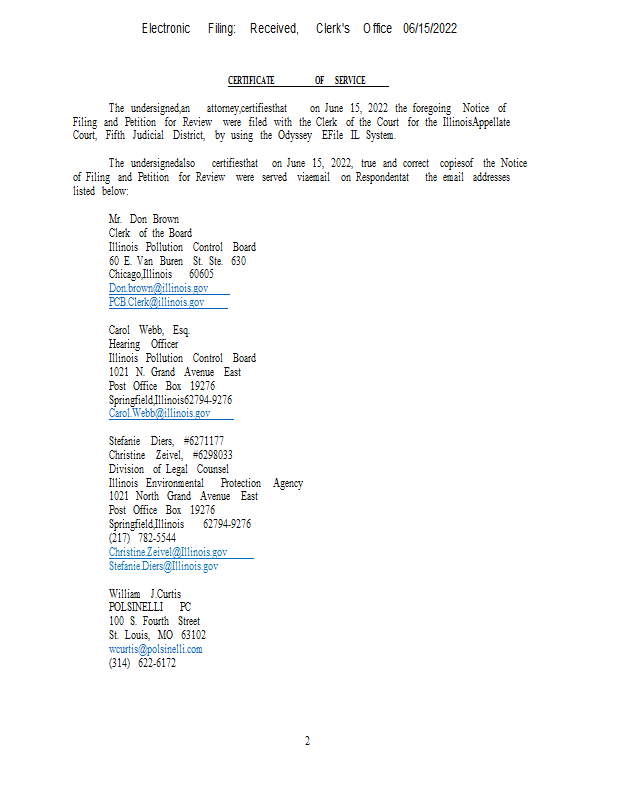 Electronic Filing: Received, Clerk's Office 06/15/2022

CERTIFICATE OF SERVICE

The undersigned,an attorney,certifiesthat on June 15, 2022 the foregoing Notice of Filing and Petition for Review were filed with the Clerk of the Court for the IllinoisAppellate Court, Fifth Judicial District, by using the Odyssey EFile IL System.

The undersignedalso certifiesthat on June 15, 2022, true and correct copiesof the Notice of Filing and Petition for Review were served viaemail on Respondentat the email addresses listed below:

Mr. Don Brown
Clerk of the Board
Illinois Pollution Control Board
60 E. Van Buren St. Ste. 630
Chicago,Illinois 60605
Don.brown@illinois.gov
PCB.Clerk@illinois.gov

Carol Webb, Esq.
Hearing Officer
Illinois Pollution Control Board
1021 N. Grand Avenue East
Post Office Box 19276
Springfield,Illinois62794-9276
Carol.Webb@illinois.gov

Stefanie Diers, #6271177
Christine Zeivel, #6298033
Division of Legal Counsel
Illinois Environmental Protection Agency
1021 North Grand Avenue East
Post Office Box 19276
Springfield,Illinois 62794-9276
(217) 782-5544
Christine.Zeivel@Illinois.gov
Stefanie.Diers@Illinois.gov

William J.Curtis
POLSINELLI PC
100 S. Fourth Street
St. Louis, MO 63102
wcurtis@polsinelli.com
(314) 622-6172

2